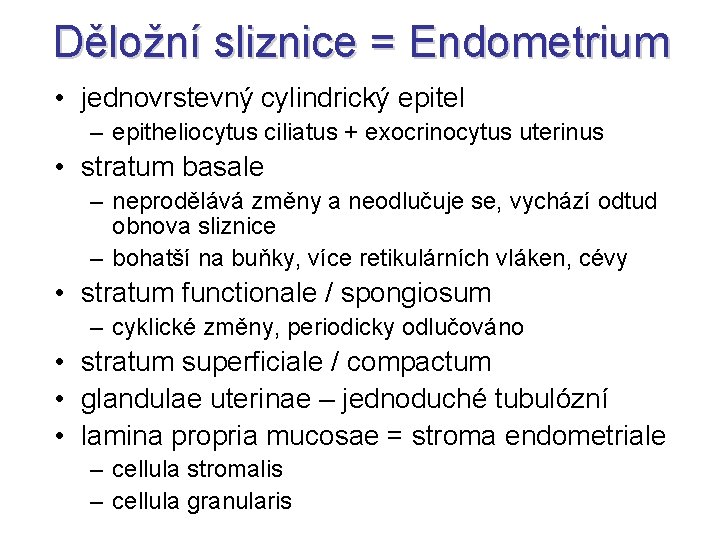 Děložní sliznice = Endometrium

• jednovrstevný cylindrický epitel
  – epitheliocytus ciliatus + exocrinocytus uterinus
• stratum basale
  – neprodělává změny a neodlučuje se, vychází odtud obnova sliznice
  – bohatší na buňky, více retikulárních vláken, cévy
• stratum functionale / spongiosum
  – cyklické změny, periodicky odlučováno
• stratum superficiale / compactum
• glandulae uterinae – jednoduché tubulózní
• lamina propria mucosae = stroma endometriale
  – cellula stromalis
  – cellula granularis